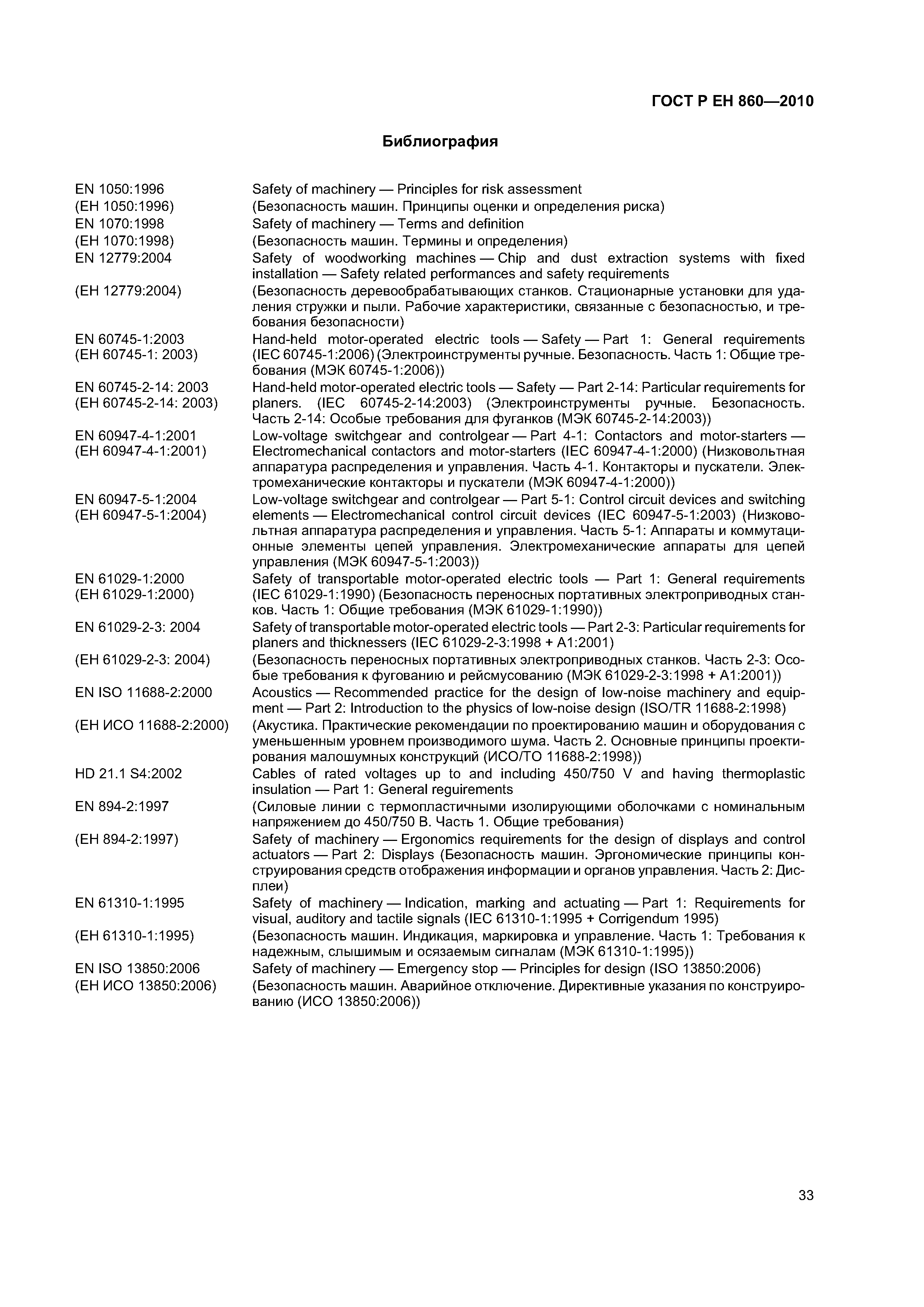 ГОСТ Р ЕН 860—2010

Библиография

| | |
|---|---|
| EN 1050:1996 | Safety of machinery — Principles for risk assessment |
| (ЕН 1050:1996) | (Безопасность машин. Принципы оценки и определения риска) |
| EN 1070:1998 | Safety of machinery — Terms and definition |
| (ЕН 1070:1998) | (Безопасность машин. Термины и определения) |
| EN 12779:2004 | Safety of woodworking machines — Chip and dust extraction systems with fixed installation — Safety related performances and safety requirements |
| (ЕН 12779:2004) | (Безопасность деревообрабатывающих станков. Стационарные установки для удаления стружки и пыли. Рабочие характеристики, связанные с безопасностью, и требования безопасности) |
| EN 60745-1:2003 (ЕН 60745-1: 2003) | Hand-held motor-operated electric tools — Safety — Part 1: General requirements (IEC 60745-1:2006) (Электроинструменты ручные. Безопасность. Часть 1: Общие требования (МЭК 60745-1:2006)) |
| EN 60745-2-14: 2003 (ЕН 60745-2-14: 2003) | Hand-held motor-operated electric tools — Safety — Part 2-14: Particular requirements for planers. (IEC 60745-2-14:2003) (Электроинструменты ручные. Безопасность. Часть 2-14: Особые требования для фуганков (МЭК 60745-2-14:2003)) |
| EN 60947-4-1:2001 (ЕН 60947-4-1:2001) | Low-voltage switchgear and controlgear — Part 4-1: Contactors and motor-starters — Electromechanical contactors and motor-starters (IEC 60947-4-1:2000) (Низковольтная аппаратура распределения и управления. Часть 4-1. Контакторы и пускатели. Электромеханические контакторы и пускатели (МЭК 60947-4-1:2000)) |
| EN 60947-5-1:2004 (ЕН 60947-5-1:2004) | Low-voltage switchgear and controlgear — Part 5-1: Control circuit devices and switching elements — Electromechanical control circuit devices (IEC 60947-5-1:2003) (Низковольтная аппаратура распределения и управления. Часть 5-1: Аппараты и коммутационные элементы цепей управления. Электромеханические аппараты для цепей управления (МЭК 60947-5-1:2003)) |
| EN 61029-1:2000 (ЕН 61029-1:2000) | Safety of transportable motor-operated electric tools — Part 1: General requirements (IEC 61029-1:1990) (Безопасность переносных портативных электроприводных станков. Часть 1: Общие требования (МЭК 61029-1:1990)) |
| EN 61029-2-3: 2004 | Safety of transportable motor-operated electric tools — Part 2-3: Particular requirements for planers and thicknessers (IEC 61029-2-3:1998 + A1:2001) |
| (ЕН 61029-2-3: 2004) | (Безопасность переносных портативных электроприводных станков. Часть 2-3: Особые требования к фугованию и рейсмусованию (МЭК 61029-2-3:1998 + A1:2001)) |
| EN ISO 11688-2:2000 | Acoustics — Recommended practice for the design of low-noise machinery and equipment — Part 2: Introduction to the physics of low-noise design (ISO/TR 11688-2:1998) |
| (ЕН ИСО 11688-2:2000) | (Акустика. Практические рекомендации по проектированию машин и оборудования с уменьшенным уровнем производимого шума. Часть 2. Основные принципы проектирования малошумных конструкций (ИСО/ТО 11688-2:1998)) |
| HD 21.1 S4:2002 | Cables of rated voltages up to and including 450/750 V and having thermoplastic insulation — Part 1: General requirements |
| EN 894-2:1997 | (Силовые линии с термопластичными изолирующими оболочками с номинальным напряжением до 450/750 В. Часть 1. Общие требования) |
| (ЕН 894-2:1997) | Safety of machinery — Ergonomics requirements for the design of displays and control actuators — Part 2: Displays (Безопасность машин. Эргономические принципы конструирования средств отображения информации и органов управления. Часть 2: Дисплеи) |
| EN 61310-1:1995 | Safety of machinery — Indication, marking and actuating — Part 1: Requirements for visual, auditory and tactile signals (IEC 61310-1:1995 + Corrigendum 1995) |
| (ЕН 61310-1:1995) | (Безопасность машин. Индикация, маркировка и управление. Часть 1: Требования к надежным, слышимым и осязаемым сигналам (МЭК 61310-1:1995)) |
| EN ISO 13850:2006 | Safety of machinery — Emergency stop — Principles for design (ISO 13850:2006) |
| (ЕН ИСО 13850:2006) | (Безопасность машин. Аварийное отключение. Директивные указания по конструированию (ИСО 13850:2006)) |

33